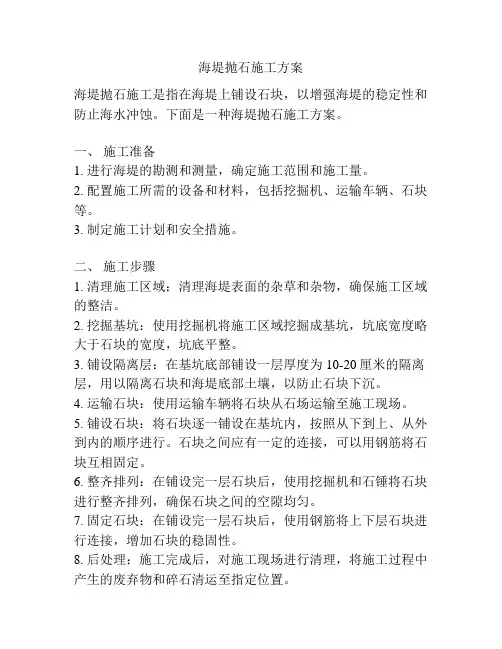 海堤抛石施工方案

海堤抛石施工是指在海堤上铺设石块，以增强海堤的稳定性和防止海水冲蚀。下面是一种海堤抛石施工方案。

一、 施工准备
1. 进行海堤的勘测和测量，确定施工范围和施工量。
2. 配置施工所需的设备和材料，包括挖掘机、运输车辆、石块等。
3. 制定施工计划和安全措施。

二、 施工步骤
1. 清理施工区域：清理海堤表面的杂草和杂物，确保施工区域的整洁。
2. 挖掘基坑：使用挖掘机将施工区域挖掘成基坑，坑底宽度略大于石块的宽度，坑底平整。
3. 铺设隔离层：在基坑底部铺设一层厚度为 10-20 厘米的隔离层，用以隔离石块和海堤底部土壤，以防止石块下沉。
4. 运输石块：使用运输车辆将石块从石场运输至施工现场。
5. 铺设石块：将石块逐一铺设在基坑内，按照从下到上、从外到内的顺序进行。石块之间应有一定的连接，可以用钢筋将石块互相固定。
6. 整齐排列：在铺设完一层石块后，使用挖掘机和石锤将石块进行整齐排列，确保石块之间的空隙均匀。
7. 固定石块：在铺设完一层石块后，使用钢筋将上下层石块进行连接，增加石块的稳固性。
8. 后处理：施工完成后，对施工现场进行清理，将施工过程中产生的废弃物和碎石清运至指定位置。